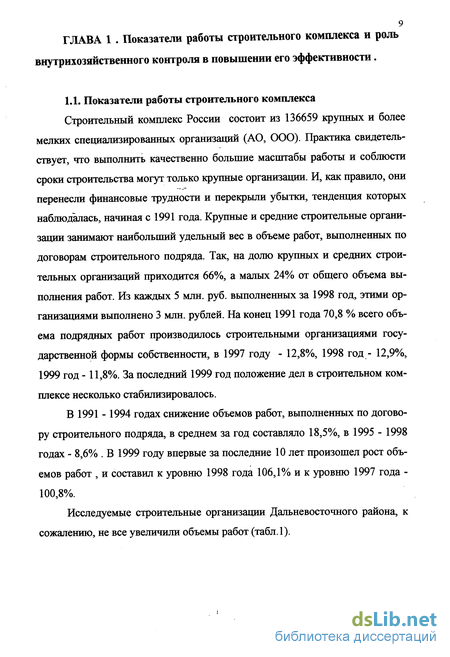 9

ГЛАВА 1 . Показатели работы строительного комплекса и роль внутрихозяйственного контроля в повышении его эффективности .

1.1. Показатели работы строительного комплекса

Строительный комплекс России состоит из 136659 крупных и более мелких специализированных организаций (АО, ООО). Практика свидетельствует, что выполнить качественно большие масштабы работы и соблюсти сроки строительства могут только крупные организации. И, как правило, они перенесли финансовые трудности и перекрыли убытки, тенденция которых наблюдалась, начиная с 1991 года. Крупные и средние строительные организации занимают наибольший удельный вес в объеме работ, выполненных по договорам строительного подряда. Так, на долю крупных и средних строительных организаций приходится 66%, а малых 24% от общего объема выполнения работ. Из каждых 5 млн. руб. выполненных за 1998 год, этими организациями выполнено 3 млн. рублей. На конец 1991 года 70,8 % всего объема подрядных работ производилось строительными организациями государственной формы собственности, в 1997 году - 12,8%, 1998 год - 12,9%, 1999 год - 11,8%. За последний 1999 год положение дел в строительном комплексе несколько стабилизировалось.

В 1991 - 1994 годах снижение объемов работ, выполненных по договору строительного подряда, в среднем за год составляло 18,5%, в 1995 - 1998 годах - 8,6% . В 1999 году впервые за последние 10 лет произошел рост объемов работ , и составил к уровню 1998 года 106,1% и к уровню 1997 года - 100,8%.

Исследуемые строительные организации Дальневосточного района, к сожалению, не все увеличили объемы работ (табл.1).

dsLib.net
библиотека диссертаций